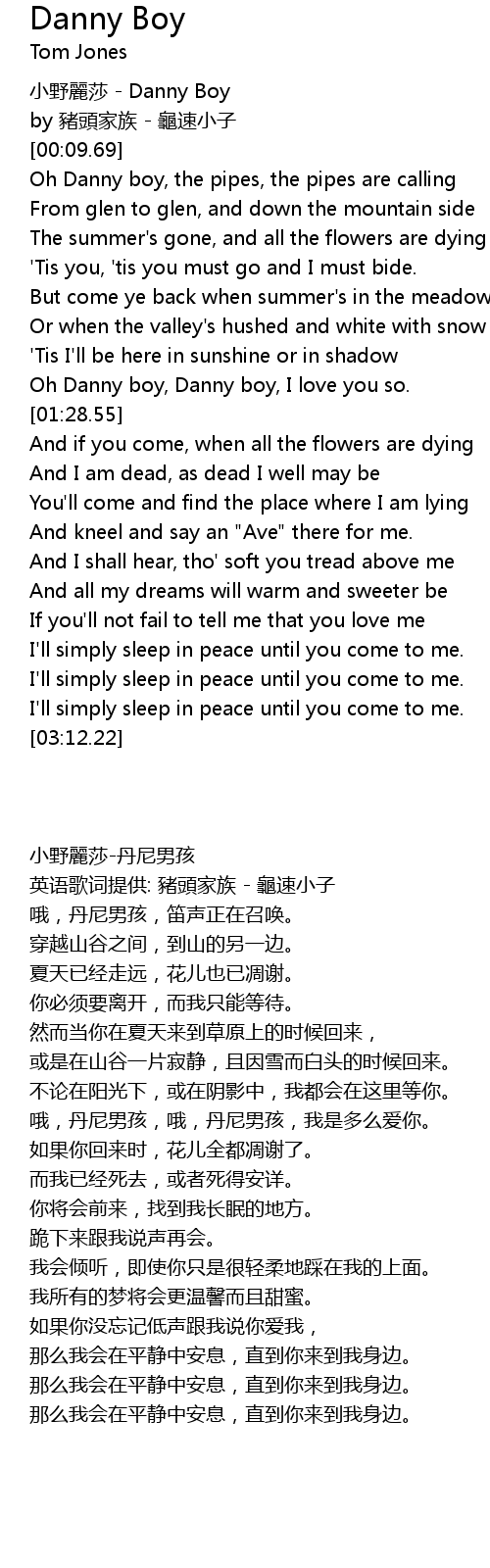 Danny Boy
Tom Jones

小野麗莎 - Danny Boy
by 豬頭家族 - 龜速小子
[00:09.69]
Oh Danny boy, the pipes, the pipes are calling
From glen to glen, and down the mountain side
The summer's gone, and all the flowers are dying
'Tis you, 'tis you must go and I must bide.
But come ye back when summer's in the meadow
Or when the valley's hushed and white with snow
'Tis I'll be here in sunshine or in shadow
Oh Danny boy, Danny boy, I love you so.
[01:28.55]
And if you come, when all the flowers are dying
And I am dead, as dead I well may be
You'll come and find the place where I am lying
And kneel and say an "Ave" there for me.
And I shall hear, tho' soft you tread above me
And all my dreams will warm and sweeter be
If you'll not fail to tell me that you love me
I'll simply sleep in peace until you come to me.
I'll simply sleep in peace until you come to me.
I'll simply sleep in peace until you come to me.
[03:12.22]

小野麗莎-丹尼男孩
英语歌词提供: 豬頭家族 - 龜速小子
哦，丹尼男孩，笛声正在召唤。
穿越山谷之间，到山的另一边。
夏天已经走远，花儿也已凋谢。
你必须要离开，而我只能等待。
然而当你在夏天来到草原上的时候回来，
或是在山谷一片寂静，且因雪而白头的时候回来。
不论在阳光下，或在阴影中，我都会在这里等你。
哦，丹尼男孩，哦，丹尼男孩，我是多么爱你。
如果你回来时，花儿全都凋谢了。
而我已经死去，或者死得安详。
你将会前来，找到我长眠的地方。
跪下来跟我说声再会。
我会倾听，即使你只是很轻柔地踩在我的上面。
我所有的梦将会更温馨而且甜蜜。
如果你没忘记低声跟我说你爱我，
那么我会在平静中安息，直到你来到我身边。
那么我会在平静中安息，直到你来到我身边。
那么我会在平静中安息，直到你来到我身边。